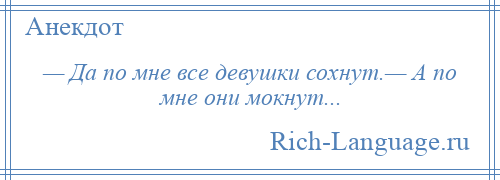 Анекдот

— Да по мне все девушки сохнут.— А по мне они мокнут...

Rich-Language.ru